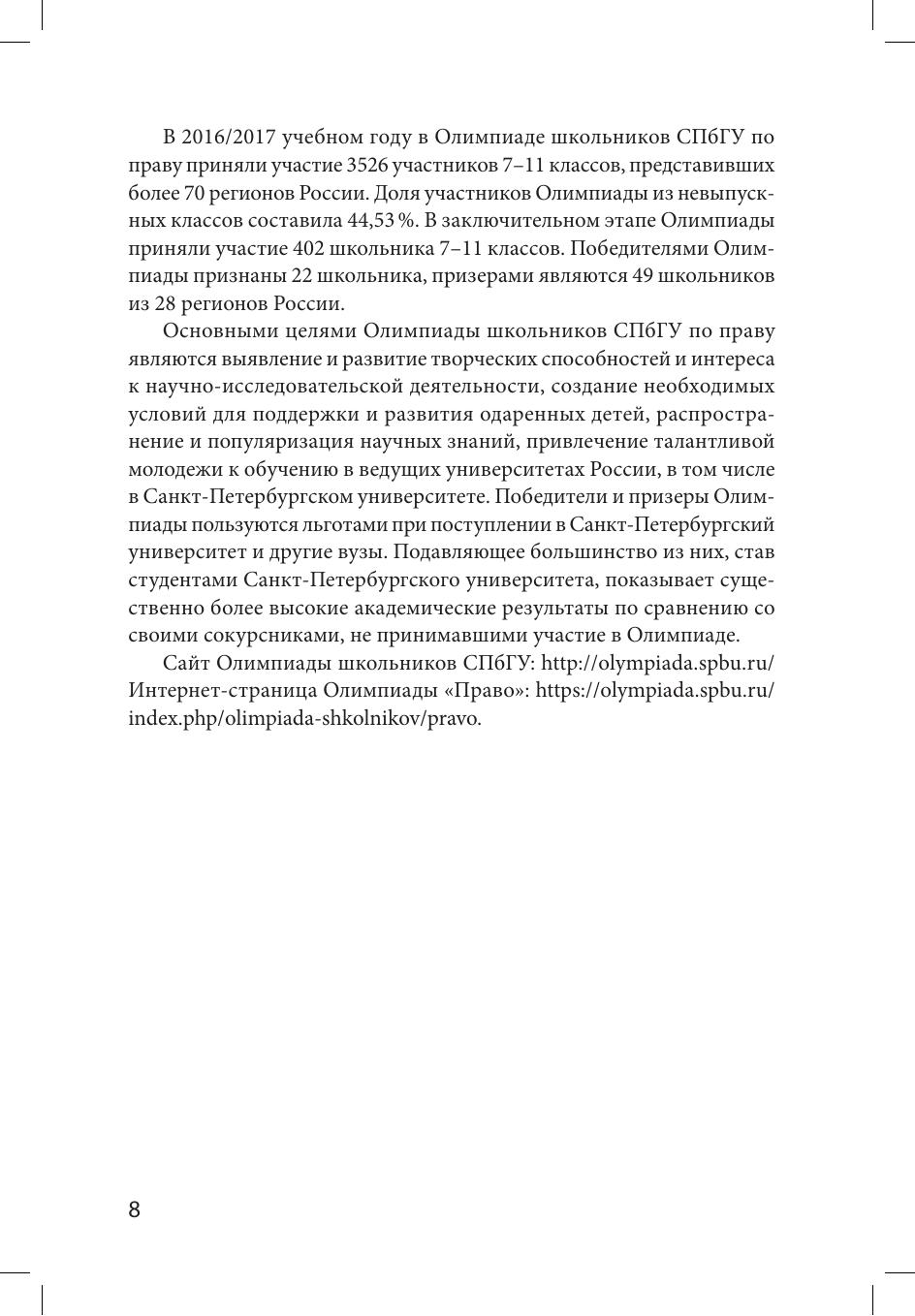 В 2016/2017 учебном году в Олимпиаде школьников СПбГУ по праву приняли участие 3526 участников 7–11 классов, представивших более 70 регионов России. Доля участников Олимпиады из невыпускных классов составила 44,53 %. В заключительном этапе Олимпиады приняли участие 402 школьника 7–11 классов. Победителями Олимпиады признаны 22 школьника, призерами являются 49 школьников из 28 регионов России.

Основными целями Олимпиады школьников СПбГУ по праву являются выявление и развитие творческих способностей и интереса к научно-исследовательской деятельности, создание необходимых условий для поддержки и развития одаренных детей, распространение и популяризация научных знаний, привлечение талантливой молодежи к обучению в ведущих университетах России, в том числе в Санкт-Петербургском университете. Победители и призеры Олимпиады пользуются льготами при поступлении в Санкт-Петербургский университет и другие вузы. Подавляющее большинство из них, став студентами Санкт-Петербургского университета, показывает существенно более высокие академические результаты по сравнению со своими сокурсниками, не принимавшими участие в Олимпиаде.

Сайт Олимпиады школьников СПбГУ: http://olympiada.spbu.ru/ Интернет-страница Олимпиады «Право»: https://olympiada.spbu.ru/index.php/olimpiada-shkolnikov/pravo.

8